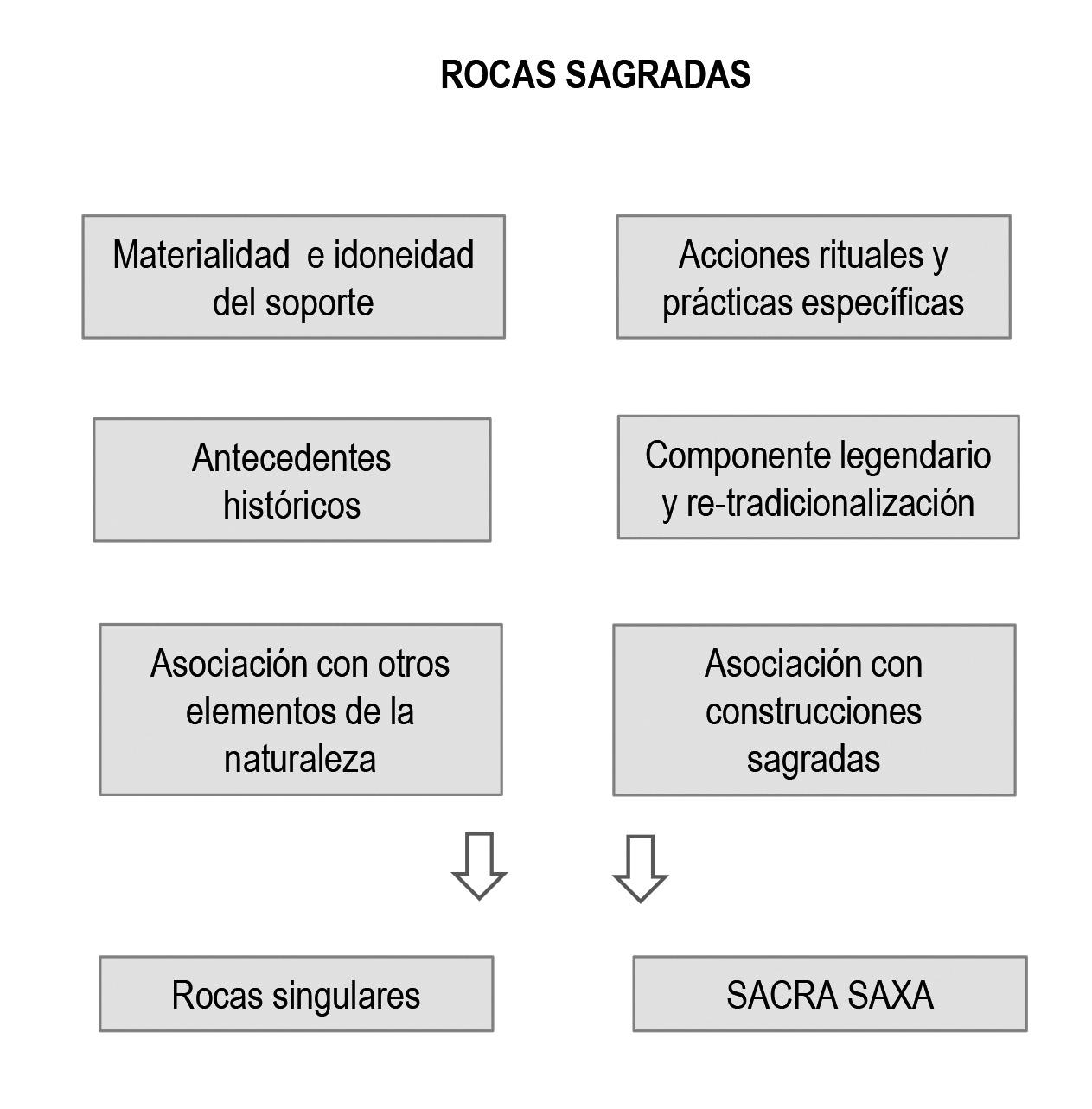 ROCAS SAGRADAS

Materialidad e idoneidad del soporte

Acciones rituales y prácticas específicas

Antecedentes históricos

Componente legendario y re-tradicionalización

Asociación con otros elementos de la naturaleza

Asociación con construcciones sagradas

Rocas singulares

SACRA SAXA